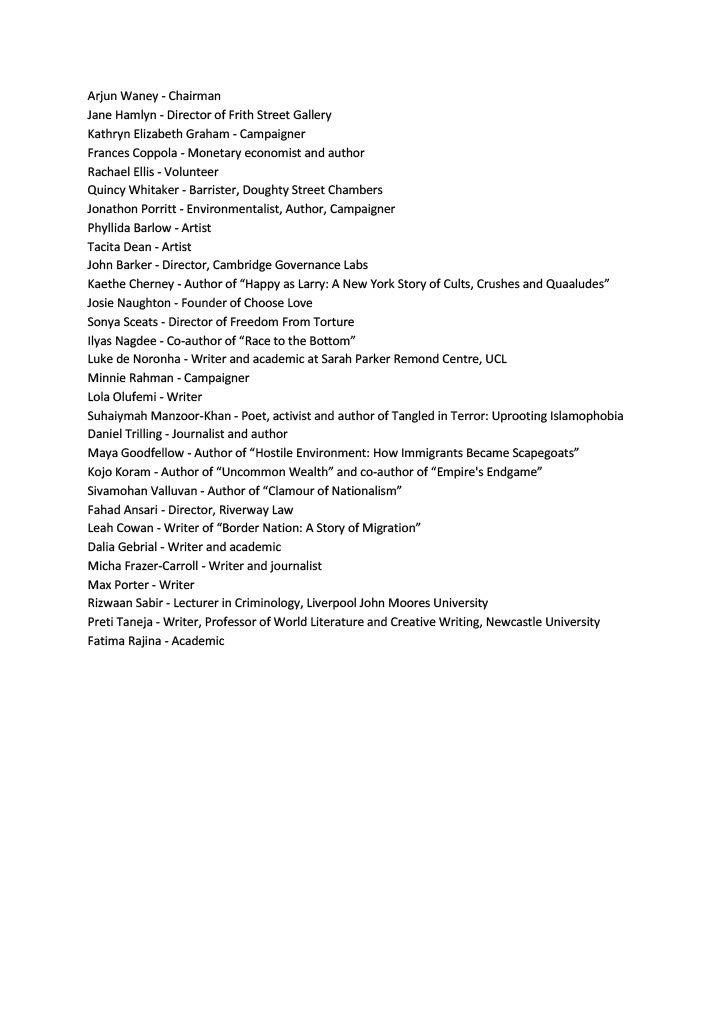 Arjun Waney - Chairman
Jane Hamlyn - Director of Frith Street Gallery
Kathryn Elizabeth Graham - Campaigner
Frances Coppola - Monetary economist and author
Rachael Ellis - Volunteer
Quincy Whitaker - Barrister, Doughty Street Chambers
Jonathon Porritt - Environmentalist, Author, Campaigner
Phyllida Barlow - Artist
Tacita Dean - Artist
John Barker - Director, Cambridge Governance Labs
Kaethe Cherney - Author of “Happy as Larry: A New York Story of Cults, Crushes and Quaaludes”
Josie Naughton - Founder of Choose Love
Sonya Sceats - Director of Freedom From Torture
Ilyas Nagdee - Co-author of “Race to the Bottom”
Luke de Noronha - Writer and academic at Sarah Parker Remond Centre, UCL
Minnie Rahman - Campaigner
Lola Olufemi - Writer
Suhaiymah Manzoor-Khan - Poet, activist and author of Tangled in Terror: Uprooting Islamophobia
Daniel Trilling - Journalist and author
Maya Goodfellow - Author of “Hostile Environment: How Immigrants Became Scapegoats”
Kojo Koram - Author of “Uncommon Wealth” and co-author of “Empire's Endgame”
Sivamohan Valluvan - Author of “Clamour of Nationalism”
Fahad Ansari - Director, Riverway Law
Leah Cowan - Writer of “Border Nation: A Story of Migration”
Dalia Gebrial - Writer and academic
Micha Frazer-Carroll - Writer and journalist
Max Porter - Writer
Rizwaan Sabir - Lecturer in Criminology, Liverpool John Moores University
Preti Taneja - Writer, Professor of World Literature and Creative Writing, Newcastle University
Fatima Rajina - Academic